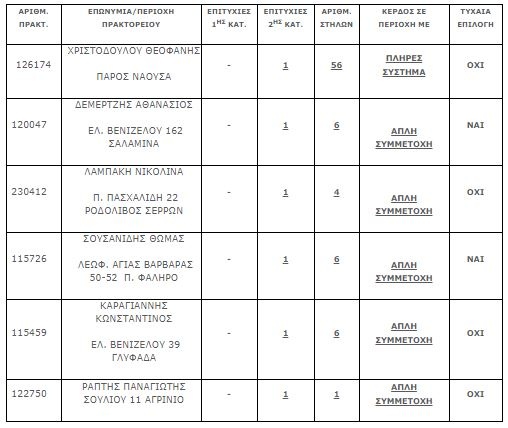 | ΑΡΙΘΜ. ΠΡΑΚΤ. | ΕΠΩΝΥΜΙΑ/ΠΕΡΙΟΧΗ ΠΡΑΚΤΟΡΕΙΟΥ | ΕΠΙΤΥΧΙΕΣ $1^{ΗΣ}$ ΚΑΤ. | ΕΠΙΤΥΧΙΕΣ $2^{ΗΣ}$ ΚΑΤ. | ΑΡΙΘΜ. ΣΤΗΛΩΝ | ΚΕΡΔΟΣ ΣΕ ΠΕΡΙΟΧΗ ΜΕ | ΤΥΧΑΙΑ ΕΠΙΛΟΓΗ |
|---|---|---|---|---|---|---|
| 126174 | ΧΡΙΣΤΟΔΟΥΛΟΥ ΘΕΟΦΑΝΗΣ ΠΑΡΟΣ ΝΑΟΥΣΑ | - | 1 | 56 | ΠΛΗΡΕΣ ΣΥΣΤΗΜΑ | ΟΧΙ |
| 120047 | ΔΕΜΕΡΤΖΗΣ ΑΘΑΝΑΣΙΟΣ ΕΛ. ΒΕΝΙΖΕΛΟΥ 162 ΣΑΛΑΜΙΝΑ | - | 1 | 6 | ΑΠΛΗ ΣΥΜΜΕΤΟΧΗ | ΝΑΙ |
| 230412 | ΛΑΜΠΑΚΗ ΝΙΚΟΛΙΝΑ Π. ΠΑΣΧΑΛΙΔΗ 22 ΡΟΔΟΛΙΒΟΣ ΣΕΡΡΩΝ | - | 1 | 4 | ΑΠΛΗ ΣΥΜΜΕΤΟΧΗ | ΟΧΙ |
| 115726 | ΣΟΥΣΑΝΙΔΗΣ ΘΩΜΑΣ ΛΕΩΦ. ΑΓΙΑΣ ΒΑΡΒΑΡΑΣ 50-52 Π. ΦΑΛΗΡΟ | - | 1 | 6 | ΑΠΛΗ ΣΥΜΜΕΤΟΧΗ | ΝΑΙ |
| 115459 | ΚΑΡΑΓΙΑΝΝΗΣ ΚΩΝΣΤΑΝΤΙΝΟΣ ΕΛ. ΒΕΝΙΖΕΛΟΥ 39 ΓΛΥΦΑΔΑ | - | 1 | 6 | ΑΠΛΗ ΣΥΜΜΕΤΟΧΗ | ΟΧΙ |
| 122750 | ΡΑΠΤΗΣ ΠΑΝΑΓΙΩΤΗΣ ΣΟΥΛΙΟΥ 11 ΑΓΡΙΝΙΟ | - | 1 | 1 | ΑΠΛΗ ΣΥΜΜΕΤΟΧΗ | ΟΧΙ |